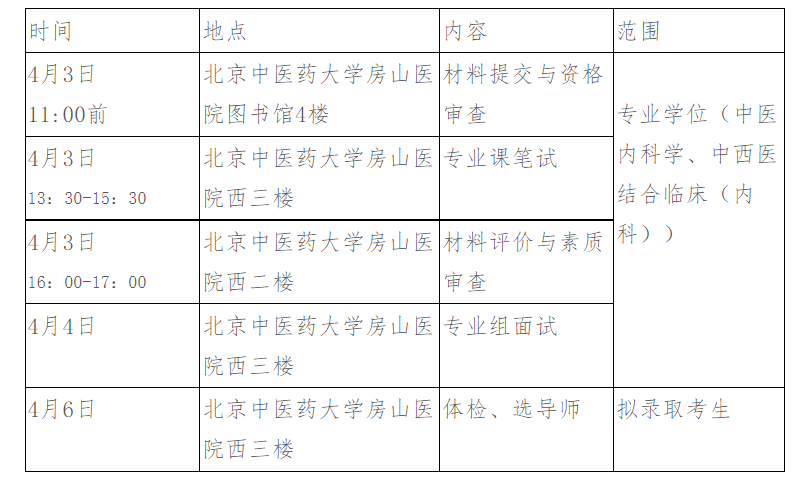 | 时间 | 地点 | 内容 | 范围 |
|---|---|---|---|
| 4月3日 11:00前 | 北京中医药大学房山医院图书馆4楼 | 材料提交与资格审查 | 专业学位（中医内科学、中西医结合临床（内科）） |
| 4月3日 13：30-15：30 | 北京中医药大学房山医院西三楼 | 专业课笔试 | |
| 4月3日 16：00-17：00 | 北京中医药大学房山医院西二楼 | 材料评价与素质审查 | |
| 4月4日 | 北京中医药大学房山医院西三楼 | 专业组面试 | |
| 4月6日 | 北京中医药大学房山医院西三楼 | 体检、选导师 | 拟录取考生 |